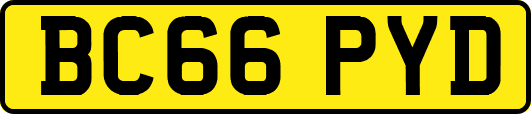 BC66 PYD